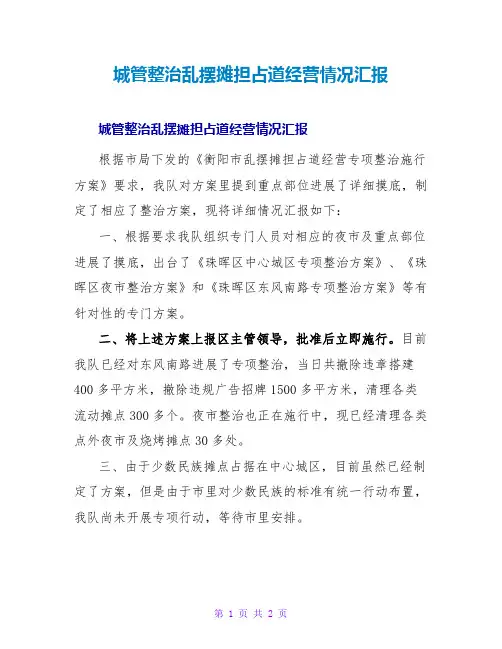 城管整治乱摆摊担占道经营情况汇报

城管整治乱摆摊担占道经营情况汇报

根据市局下发的《衡阳市乱摆摊担占道经营专项整治施行方案》要求，我队对方案里提到重点部位进展了详细摸底，制定了相应了整治方案，现将详细情况汇报如下：

一、根据要求我队组织专门人员对相应的夜市及重点部位进展了摸底，出台了《珠晖区中心城区专项整治方案》、《珠晖区夜市整治方案》和《珠晖区东风南路专项整治方案》等有针对性的专门方案。

二、将上述方案上报区主管领导，批准后立即施行。目前我队已经对东风南路进展了专项整治，当日共撤除违章搭建400多平方米，撤除违规广告招牌1500多平方米，清理各类流动摊点300多个。夜市整治也正在施行中，现已经清理各类点外夜市及烧烤摊点30多处。

三、由于少数民族摊点占据在中心城区，目前虽然已经制定了方案，但是由于市里对少数民族的标准有统一行动布置，我队尚未开展专项行动，等待市里安排。

第 1 页 共 2 页